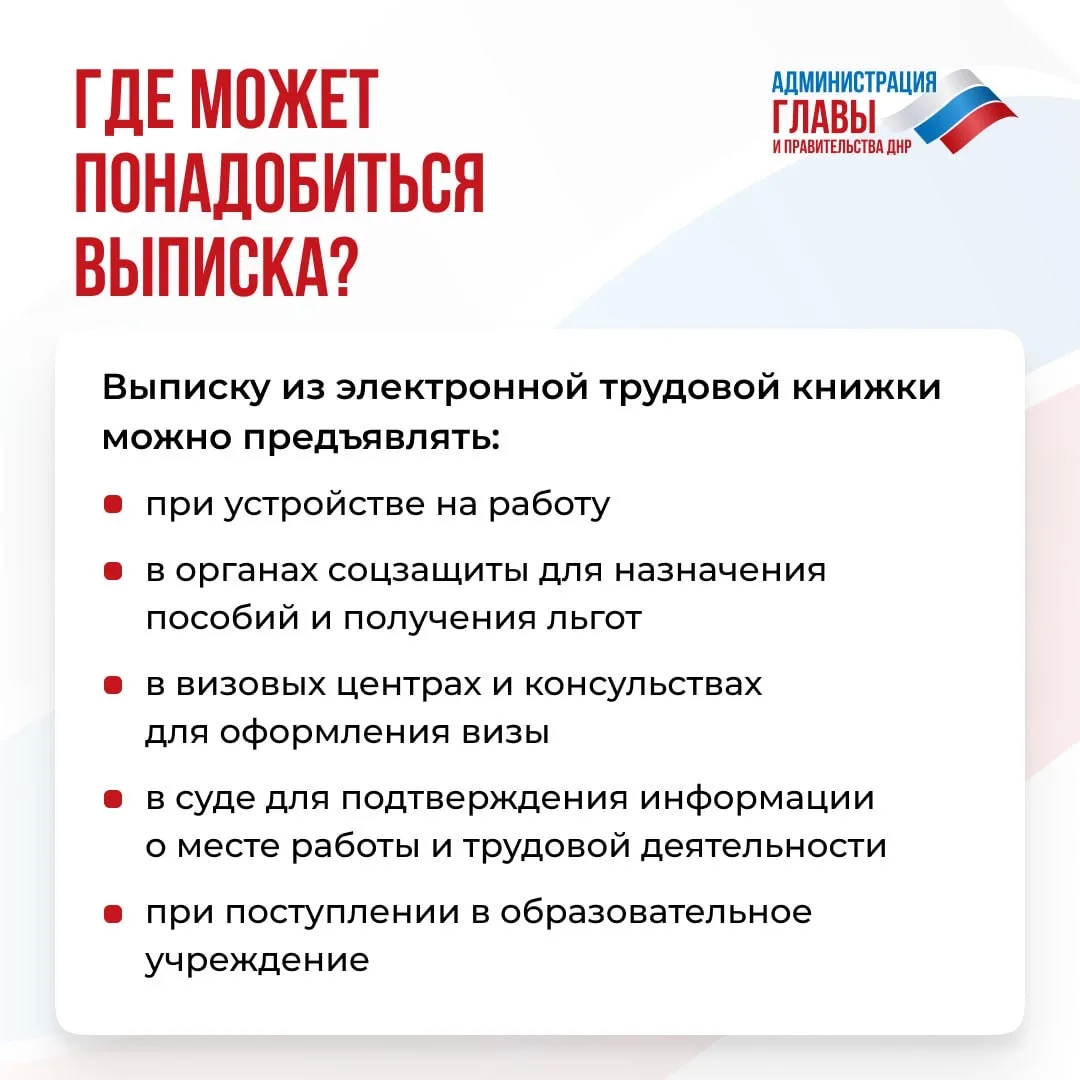 ГДЕ МОЖЕТ ПОНАДОБИТЬСЯ ВЫПИСКА?

АДМИНИСТРАЦИЯ
ГЛАВЫ
И ПРАВИТЕЛЬСТВА ДНР

Выписку из электронной трудовой книжки можно предъявлять:

• при устройстве на работу
• в органах соцзащиты для назначения пособий и получения льгот
• в визовых центрах и консульствах для оформления визы
• в суде для подтверждения информации о месте работы и трудовой деятельности
• при поступлении в образовательное учреждение